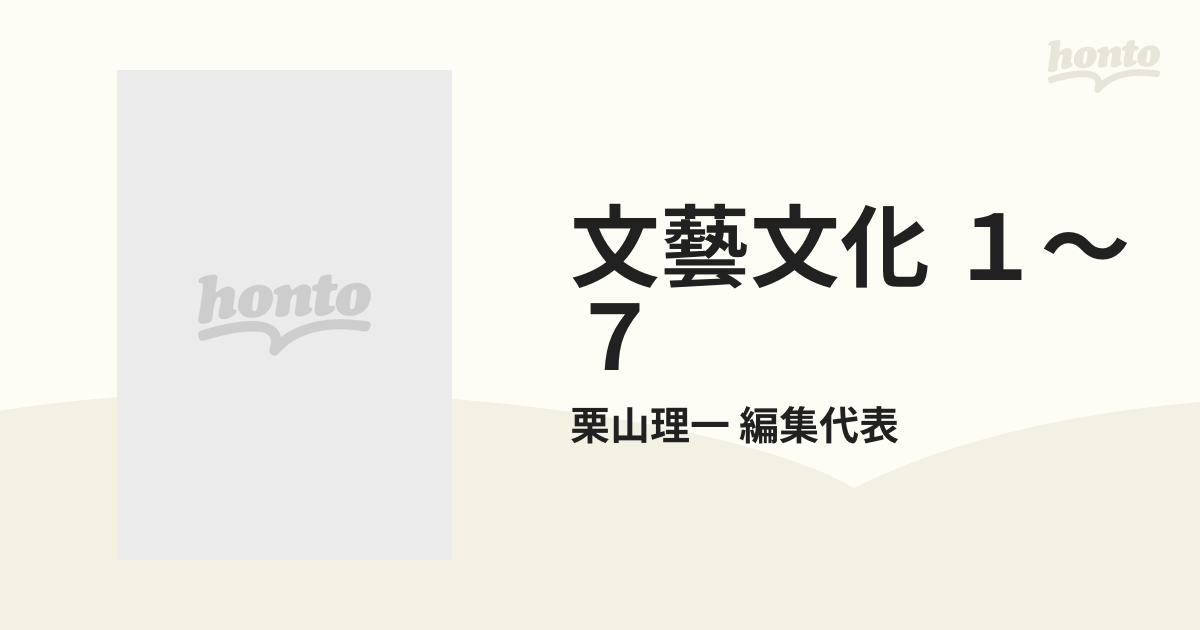 honto

honto

文藝文化 1～7

栗山理一 編集代表